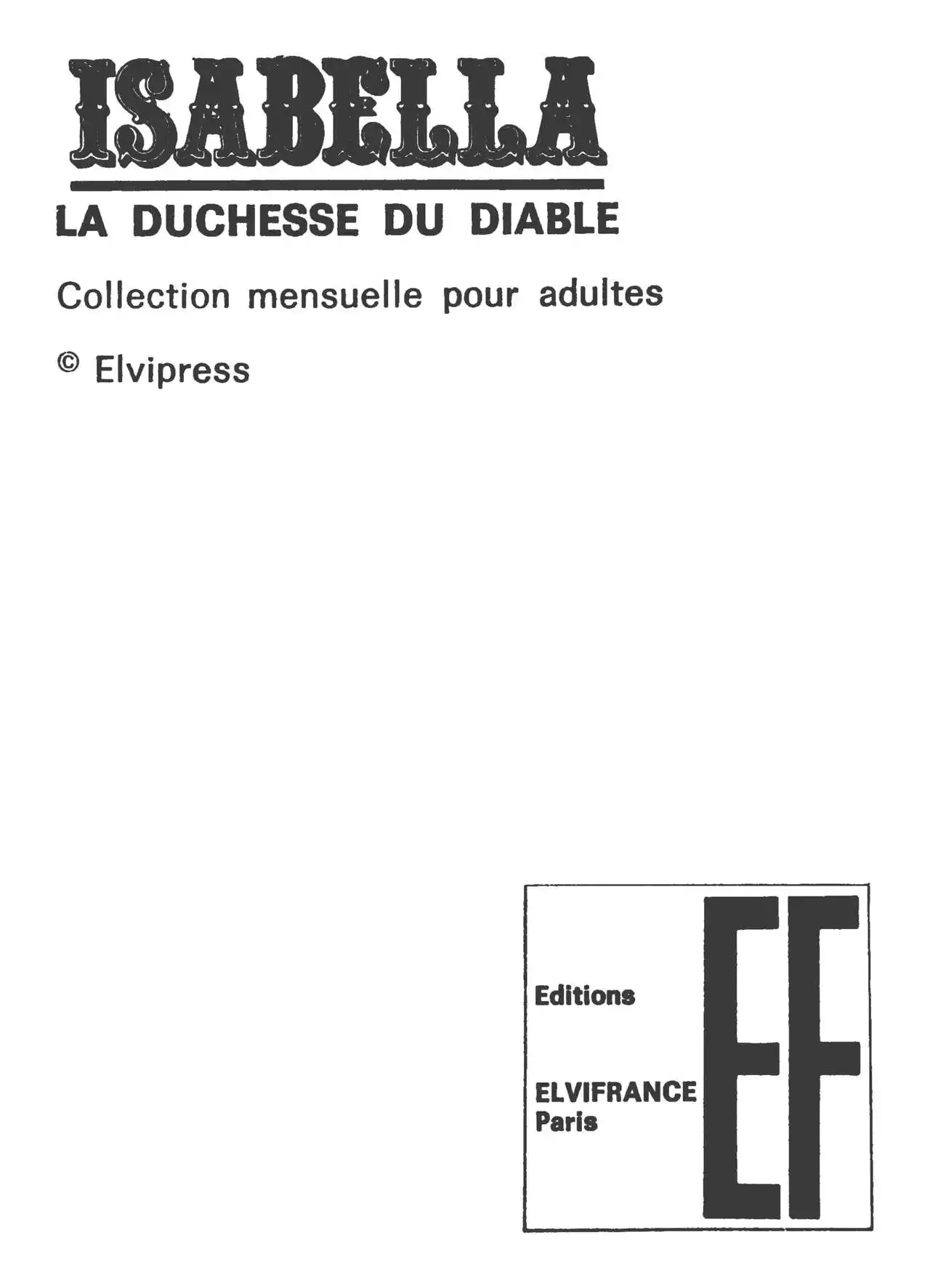 ISABELLA

LA DUCHESSE DU DIABLE

Collection mensuelle pour adultes

© Elvipress

Editions

ELVIFRANCE
Paris

EF